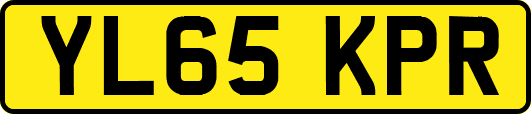 YL65 KPR